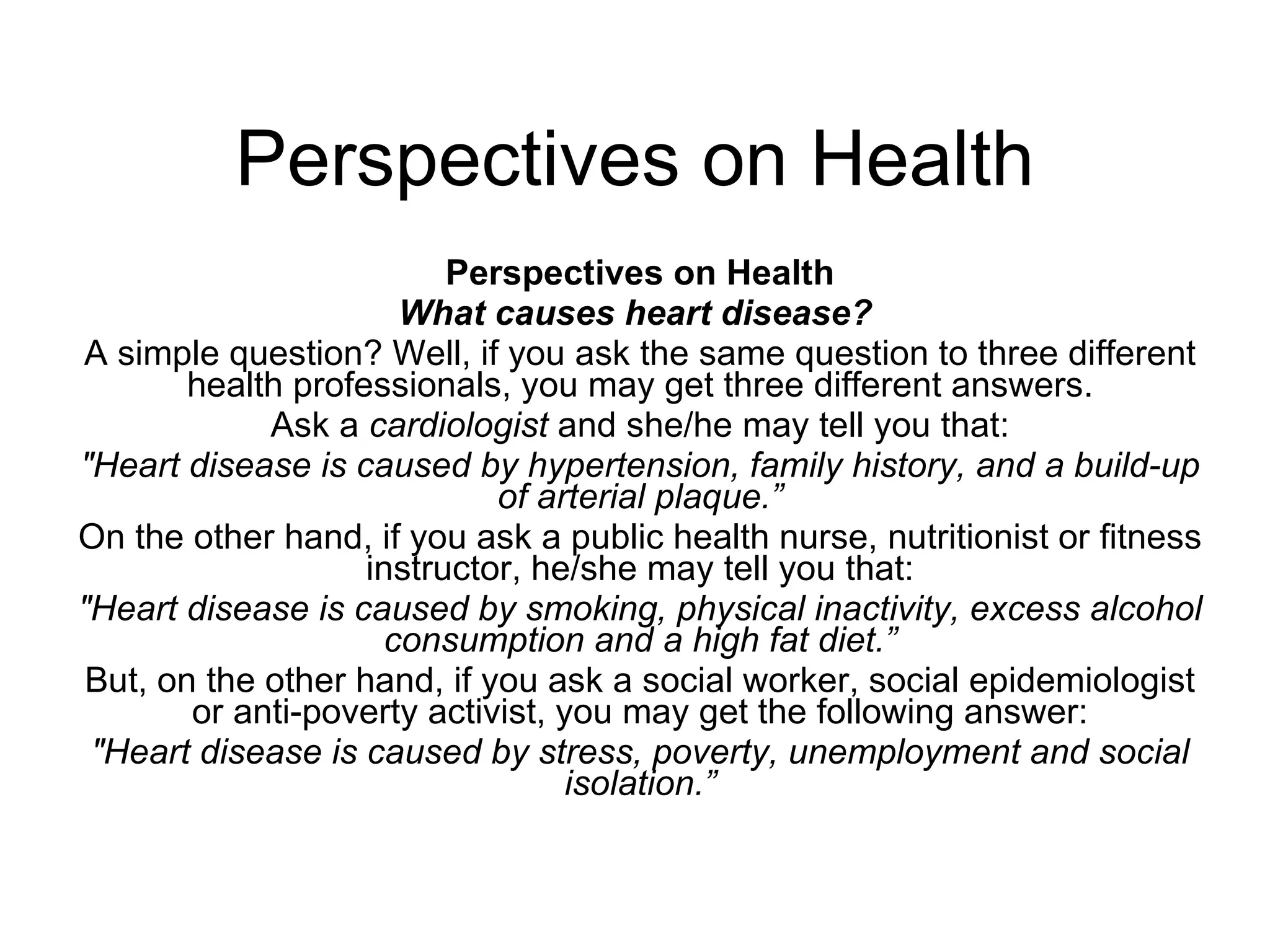 Perspectives on Health

Perspectives on Health
What causes heart disease?
A simple question? Well, if you ask the same question to three different health professionals, you may get three different answers.
Ask a cardiologist and she/he may tell you that:
"Heart disease is caused by hypertension, family history, and a build-up of arterial plaque.”
On the other hand, if you ask a public health nurse, nutritionist or fitness instructor, he/she may tell you that:
"Heart disease is caused by smoking, physical inactivity, excess alcohol consumption and a high fat diet.”
But, on the other hand, if you ask a social worker, social epidemiologist or anti-poverty activist, you may get the following answer:
"Heart disease is caused by stress, poverty, unemployment and social isolation.”